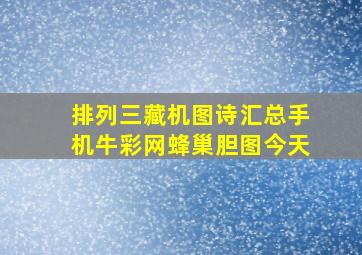 排列三藏机图诗汇总手机牛彩网蜂巢胆图今天